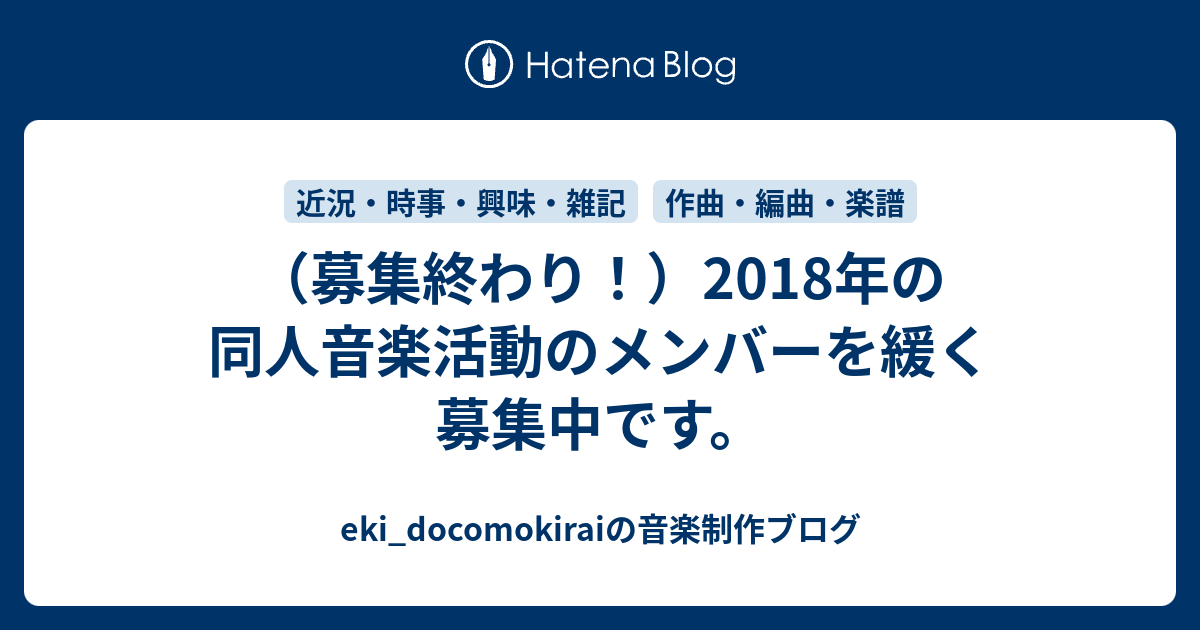 Hatena Blog

近況・時事・興味・雑記

作曲・編曲・楽譜

（募集終わり！）2018年の同人音楽活動のメンバーを緩く募集中です。

eki_docomokiraiの音楽制作ブログ